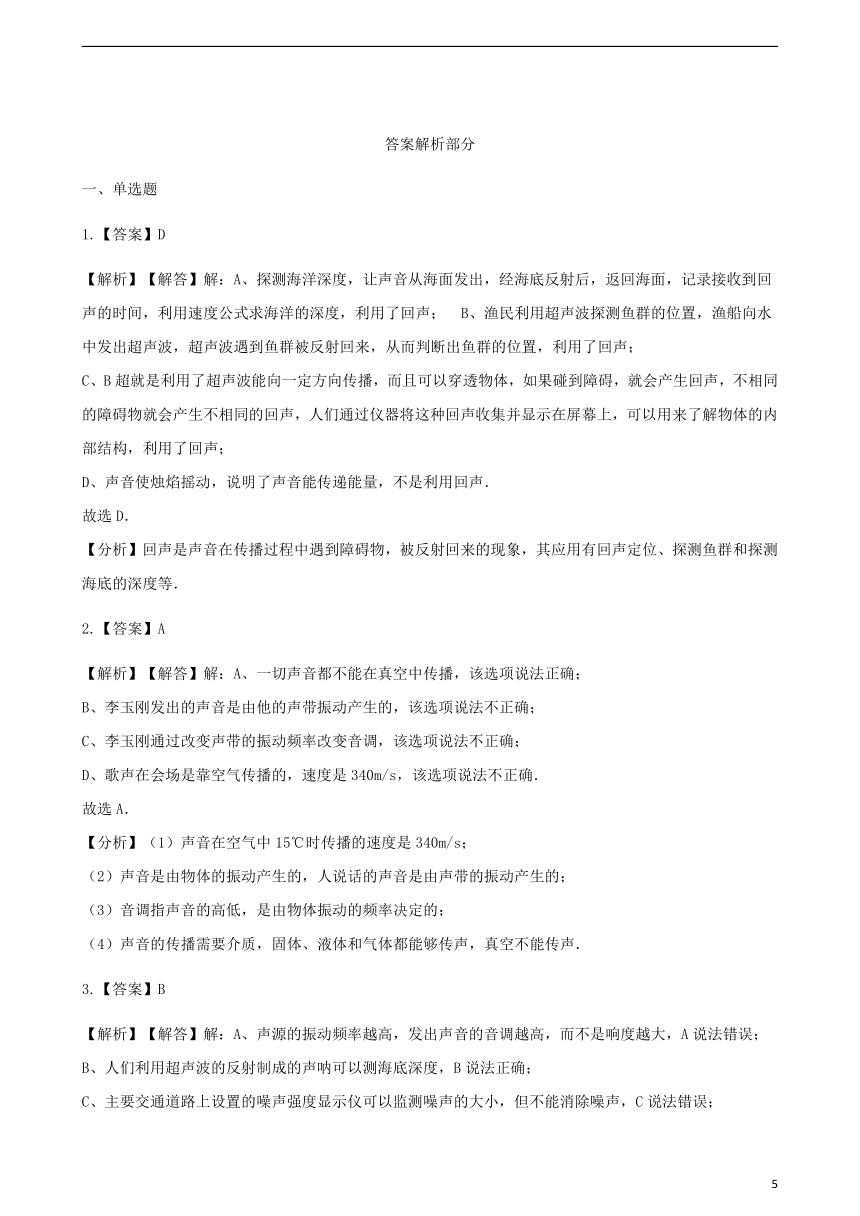 答案解析部分

一、单选题

1.【答案】D

【解析】【解答】解：A、探测海洋深度，让声音从海面发出，经海底反射后，返回海面，记录接收到回声的时间，利用速度公式求海洋的深度，利用了回声； B、渔民利用超声波探测鱼群的位置，渔船向水中发出超声波，超声波遇到鱼群被反射回来，从而判断出鱼群的位置，利用了回声；
C、B超就是利用了超声波能向一定方向传播，而且可以穿透物体，如果碰到障碍，就会产生回声，不相同的障碍物就会产生不相同的回声，人们通过仪器将这种回声收集并显示在屏幕上，可以用来了解物体的内部结构，利用了回声；
D、声音使烛焰摇动，说明了声音能传递能量，不是利用回声．
故选D．
【分析】回声是声音在传播过程中遇到障碍物，被反射回来的现象，其应用有回声定位、探测鱼群和探测海底的深度等．

2.【答案】A

【解析】【解答】解：A、一切声音都不能在真空中传播，该选项说法正确；
B、李玉刚发出的声音是由他的声带振动产生的，该选项说法不正确；
C、李玉刚通过改变声带的振动频率改变音调，该选项说法不正确；
D、歌声在会场是靠空气传播的，速度是340m/s，该选项说法不正确．
故选A．
【分析】（1）声音在空气中15℃时传播的速度是340m/s；
（2）声音是由物体的振动产生的，人说话的声音是由声带的振动产生的；
（3）音调指声音的高低，是由物体振动的频率决定的；
（4）声音的传播需要介质，固体、液体和气体都能够传声，真空不能传声．

3.【答案】B

【解析】【解答】解：A、声源的振动频率越高，发出声音的音调越高，而不是响度越大，A说法错误；
B、人们利用超声波的反射制成的声呐可以测海底深度，B说法正确；
C、主要交通道路上设置的噪声强度显示仪可以监测噪声的大小，但不能消除噪声，C说法错误；

5